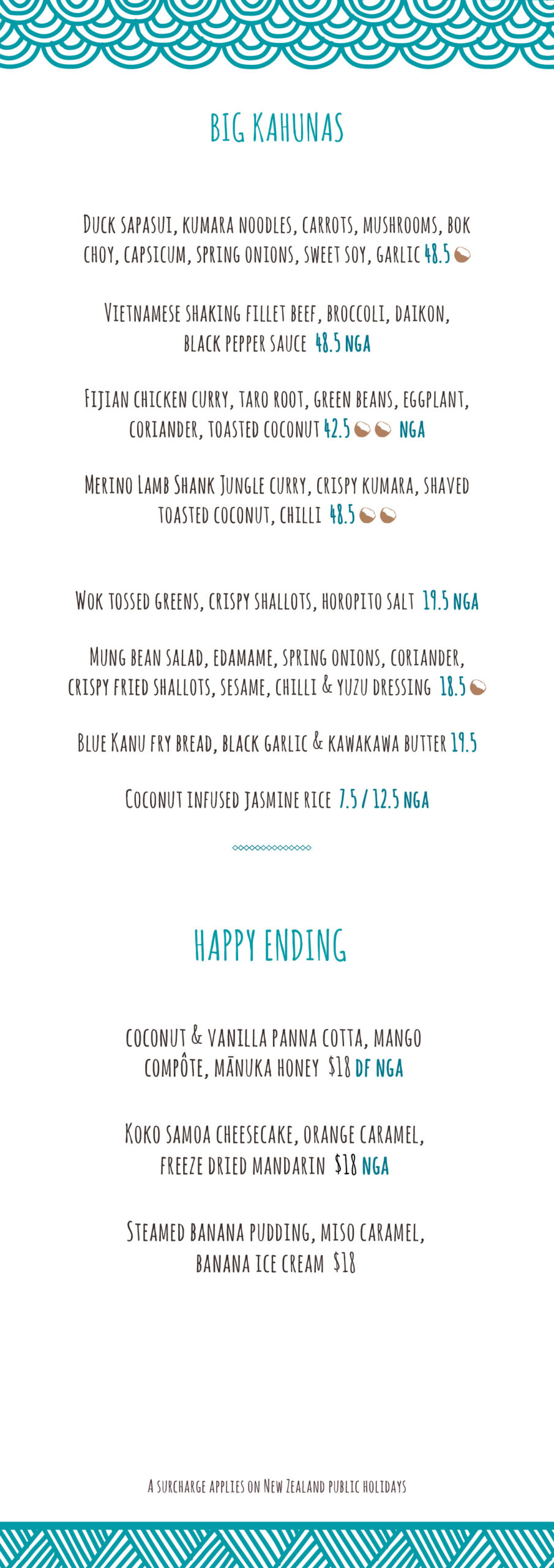 BIG KAHUNAS

Duck sapasui, kumara noodles, carrots, mushrooms, bok choy, capsicum, spring onions, sweet soy, garlic 48.5

Vietnamese shaking fillet beef, broccoli, daikon, black pepper sauce 48.5 NGA

Fijian chicken curry, taro root, green beans, eggplant, coriander, toasted coconut 42.5 NGA

Merino Lamb Shank Jungle curry, crispy kumara, shaved toasted coconut, chilli 48.5

Wok tossed greens, crispy shallots, horopito salt 19.5 NGA

Mung bean salad, edamame, spring onions, coriander, crispy fried shallots, sesame, chilli & yuzu dressing 18.5

Blue Kanu fry bread, black garlic & kawakawa butter 19.5

Coconut infused jasmine rice 7.5 / 12.5 NGA

HAPPY ENDING

coconut & vanilla panna cotta, mango compôte, mānuka honey $18 DF NGA

Koko samoa cheesecake, orange caramel, freeze dried mandarin $18 NGA

Steamed banana pudding, miso caramel, banana ice cream $18

A surcharge applies on New Zealand public holidays